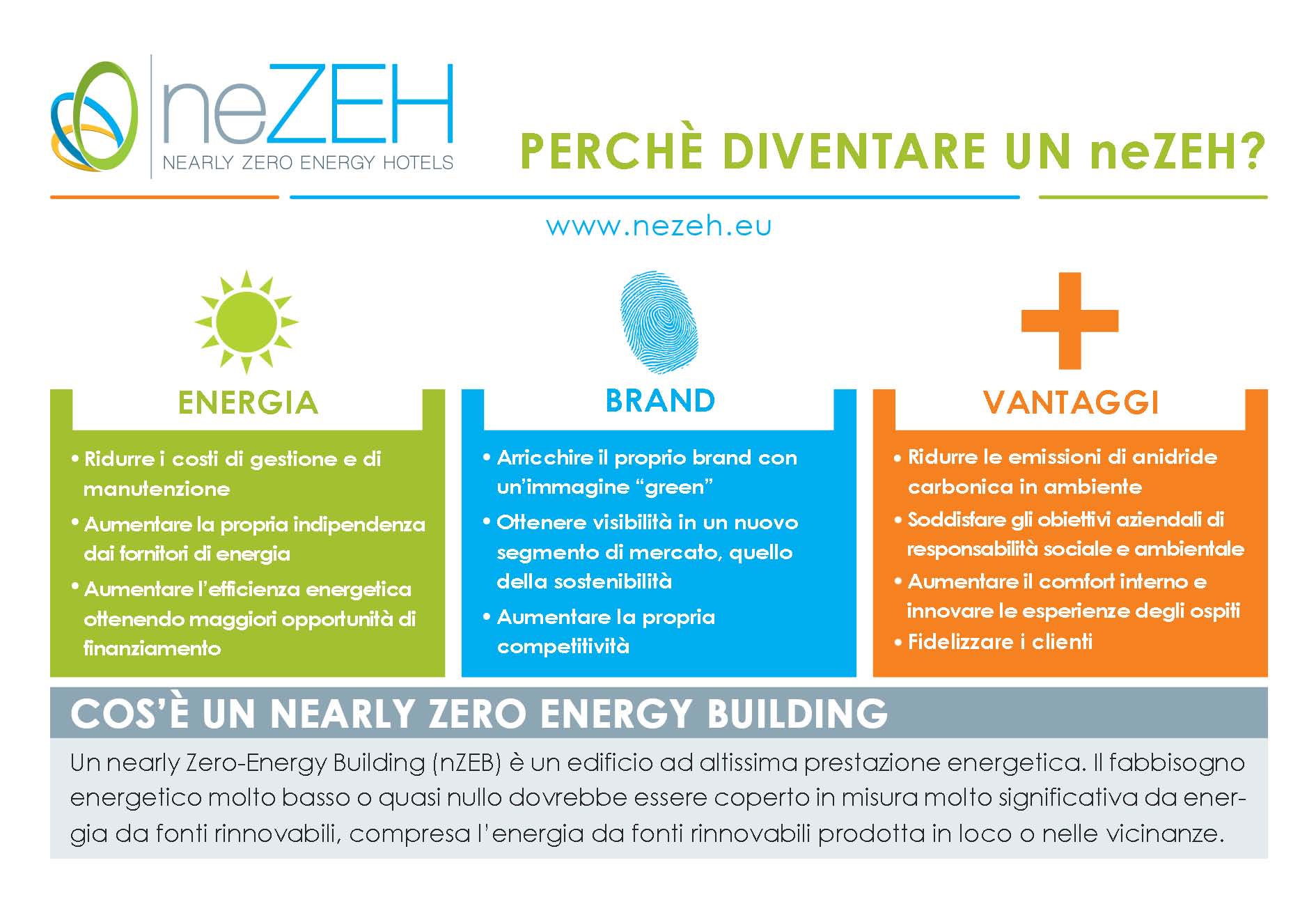 neZEH
NEARLY ZERO ENERGY HOTELS

PERCHÈ DIVENTARE UN neZEH?

www.nezeh.eu

ENERGIA

• Ridurre i costi di gestione e di manutenzione
• Aumentare la propria indipendenza dai fornitori di energia
• Aumentare l'efficienza energetica ottenendo maggiori opportunità di finanziamento

BRAND

• Arricchire il proprio brand con un'immagine "green"
• Ottenere visibilità in un nuovo segmento di mercato, quello della sostenibilità
• Aumentare la propria competitività

VANTAGGI

• Ridurre le emissioni di anidride carbonica in ambiente
• Soddisfare gli obiettivi aziendali di responsabilità sociale e ambientale
• Aumentare il comfort interno e innovare le esperienze degli ospiti
• Fidelizzare i clienti

COS'È UN NEARLY ZERO ENERGY BUILDING

Un nearly Zero-Energy Building (nZEB) è un edificio ad altissima prestazione energetica. Il fabbisogno energetico molto basso o quasi nullo dovrebbe essere coperto in misura molto significativa da energia da fonti rinnovabili, compresa l'energia da fonti rinnovabili prodotta in loco o nelle vicinanze.